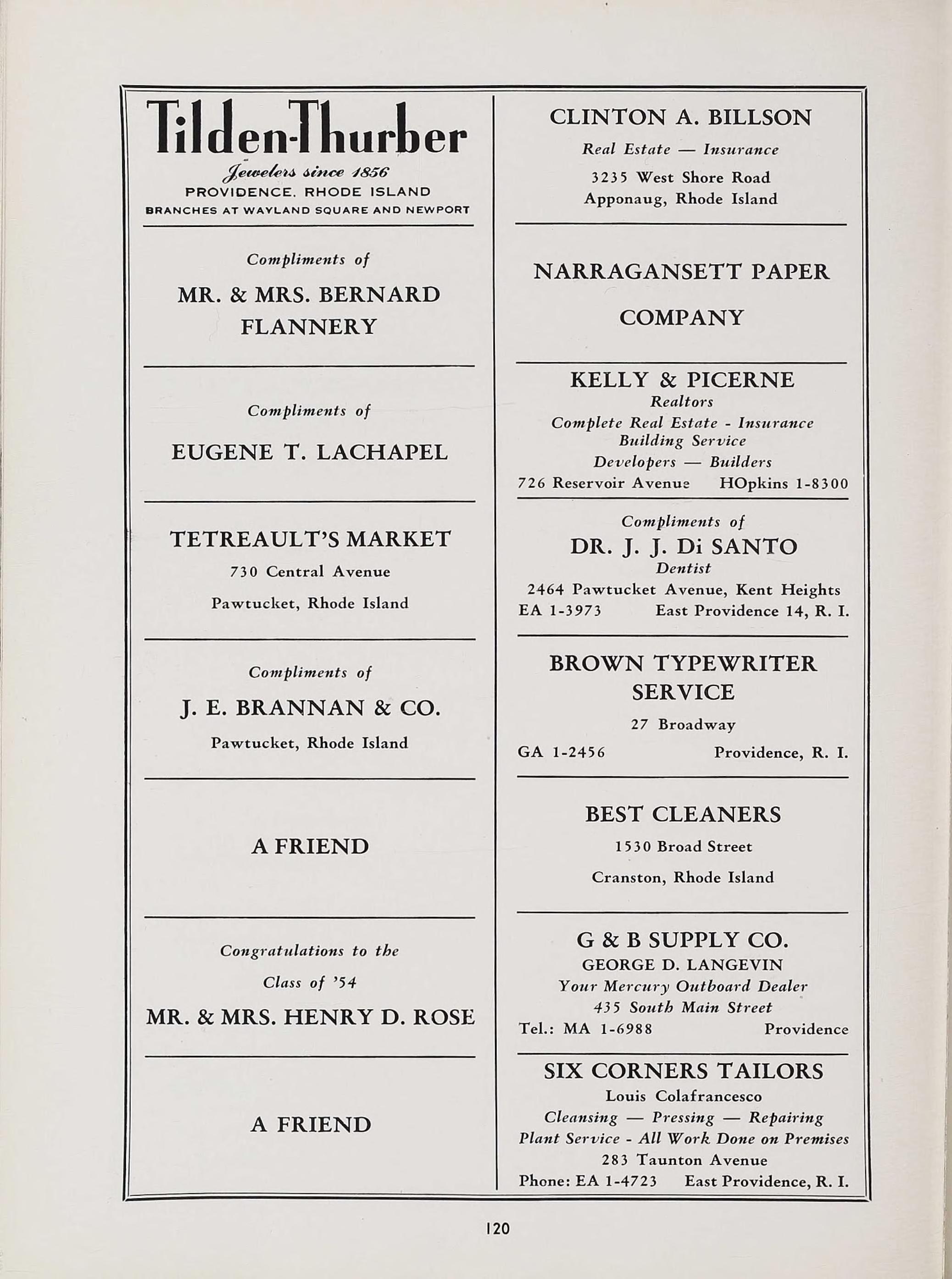 Tilden-Thurber
Jewelers since 1856
PROVIDENCE, RHODE ISLAND
BRANCHES AT WAYLAND SQUARE AND NEWPORT

Compliments of
MR. & MRS. BERNARD FLANNERY

Compliments of
EUGENE T. LACHAPEL

TETREAULT'S MARKET
730 Central Avenue
Pawtucket, Rhode Island

Compliments of
J. E. BRANNAN & CO.
Pawtucket, Rhode Island

A FRIEND

Congratulations to the Class of '54
MR. & MRS. HENRY D. ROSE

A FRIEND

CLINTON A. BILLSON
Real Estate — Insurance
3235 West Shore Road
Apponaug, Rhode Island

NARRAGANSETT PAPER COMPANY

KELLY & PICERNE
Realtors
Complete Real Estate - Insurance
Building Service
Developers — Builders
726 Reservoir Avenue HOpkins 1-8300

Compliments of
DR. J. J. Di SANTO
Dentist
2464 Pawtucket Avenue, Kent Heights
EA 1-3973 East Providence 14, R. I.

BROWN TYPEWRITER SERVICE
27 Broadway
GA 1-2456 Providence, R. I.

BEST CLEANERS
1530 Broad Street
Cranston, Rhode Island

G & B SUPPLY CO.
GEORGE D. LANGEVIN
Your Mercury Outboard Dealer
435 South Main Street
Tel.: MA 1-6988 Providence

SIX CORNERS TAILORS
Louis Colafrancesco
Cleansing — Pressing — Repairing
Plant Service - All Work Done on Premises
283 Taunton Avenue
Phone: EA 1-4723 East Providence, R. I.

120